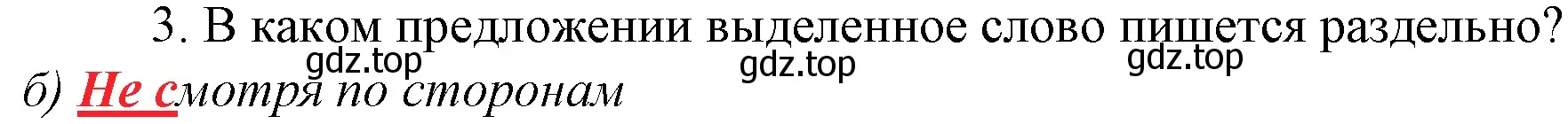 3. В каком предложении выделенное слово пишется раздельно?

gdz.top gdz.top gdz.top

б) Не смотря по сторонам